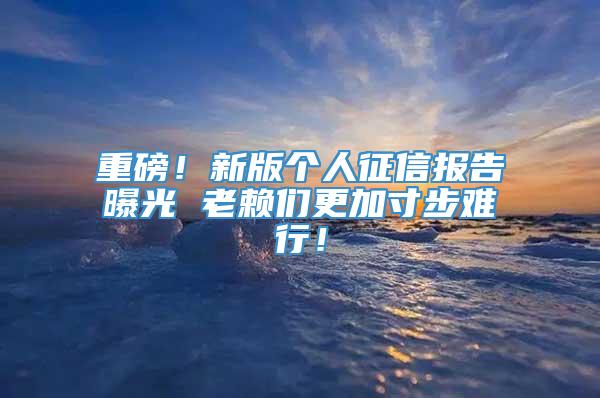 重磅！新版个人征信报告曝光 老赖们更加寸步难行！